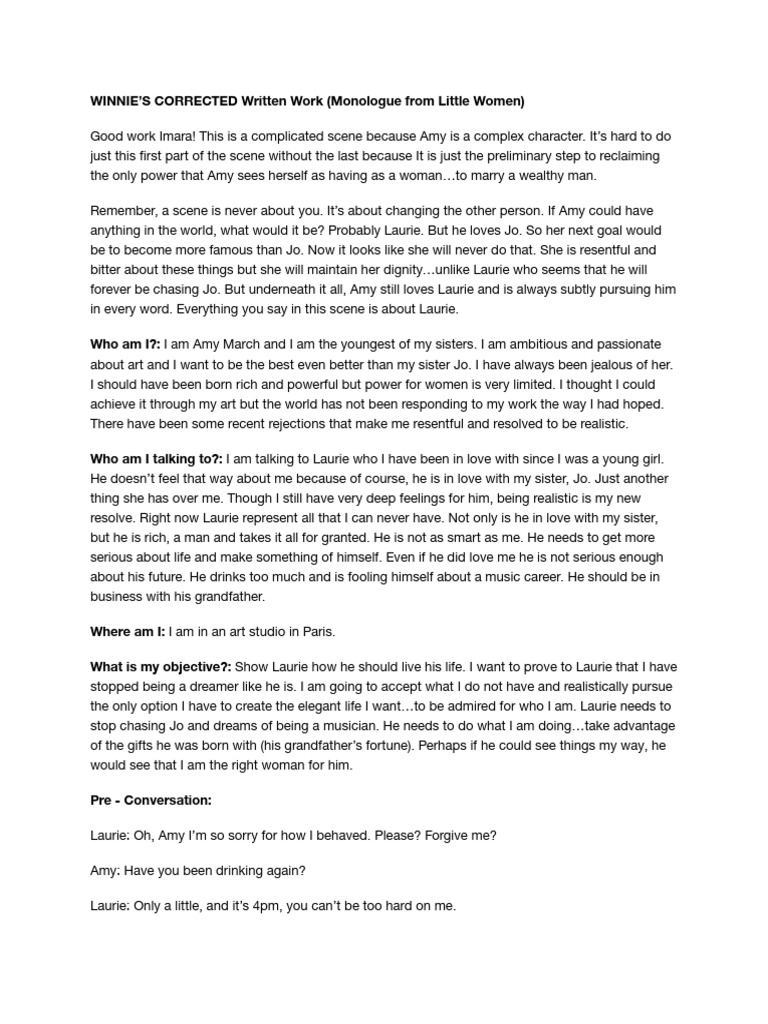 WINNIE'S CORRECTED Written Work (Monologue from Little Women)

Good work Imara! This is a complicated scene because Amy is a complex character. It's hard to do just this first part of the scene without the last because It is just the preliminary step to reclaiming the only power that Amy sees herself as having as a woman…to marry a wealthy man.

Remember, a scene is never about you. It's about changing the other person. If Amy could have anything in the world, what would it be? Probably Laurie. But he loves Jo. So her next goal would be to become more famous than Jo. Now it looks like she will never do that. She is resentful and bitter about these things but she will maintain her dignity…unlike Laurie who seems that he will forever be chasing Jo. But underneath it all, Amy still loves Laurie and is always subtly pursuing him in every word. Everything you say in this scene is about Laurie.

Who am I?: I am Amy March and I am the youngest of my sisters. I am ambitious and passionate about art and I want to be the best even better than my sister Jo. I have always been jealous of her. I should have been born rich and powerful but power for women is very limited. I thought I could achieve it through my art but the world has not been responding to my work the way I had hoped. There have been some recent rejections that make me resentful and resolved to be realistic.

Who am I talking to?: I am talking to Laurie who I have been in love with since I was a young girl. He doesn't feel that way about me because of course, he is in love with my sister, Jo. Just another thing she has over me. Though I still have very deep feelings for him, being realistic is my new resolve. Right now Laurie represent all that I can never have. Not only is he in love with my sister, but he is rich, a man and takes it all for granted. He is not as smart as me. He needs to get more serious about life and make something of himself. Even if he did love me he is not serious enough about his future. He drinks too much and is fooling himself about a music career. He should be in business with his grandfather.

Where am I: I am in an art studio in Paris.

What is my objective?: Show Laurie how he should live his life. I want to prove to Laurie that I have stopped being a dreamer like he is. I am going to accept what I do not have and realistically pursue the only option I have to create the elegant life I want…to be admired for who I am. Laurie needs to stop chasing Jo and dreams of being a musician. He needs to do what I am doing…take advantage of the gifts he was born with (his grandfather's fortune). Perhaps if he could see things my way, he would see that I am the right woman for him.

Pre - Conversation:

Laurie: Oh, Amy I'm so sorry for how I behaved. Please? Forgive me?

Amy: Have you been drinking again?

Laurie: Only a little, and it's 4pm, you can't be too hard on me.